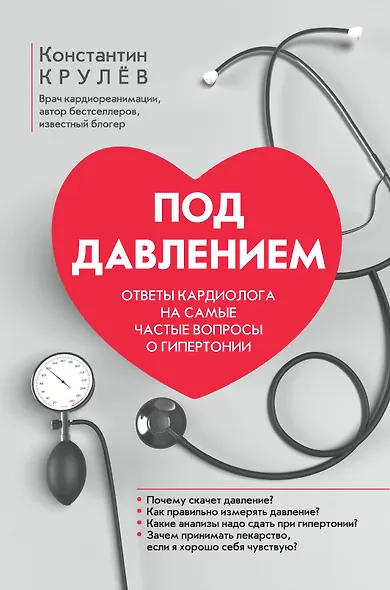 Константин
КРУЛЁВ

Врач кардиореанимации, автор бестселлеров, известный блогер

ПОД ДАВЛЕНИЕМ

ОТВЕТЫ КАРДИОЛОГА НА САМЫЕ ЧАСТЫЕ ВОПРОСЫ О ГИПЕРТОНИИ

• Почему скачет давление?
• Как правильно измерять давление?
• Какие анализы надо сдать при гипертонии?
• Зачем принимать лекарство, если я хорошо себя чувствую?